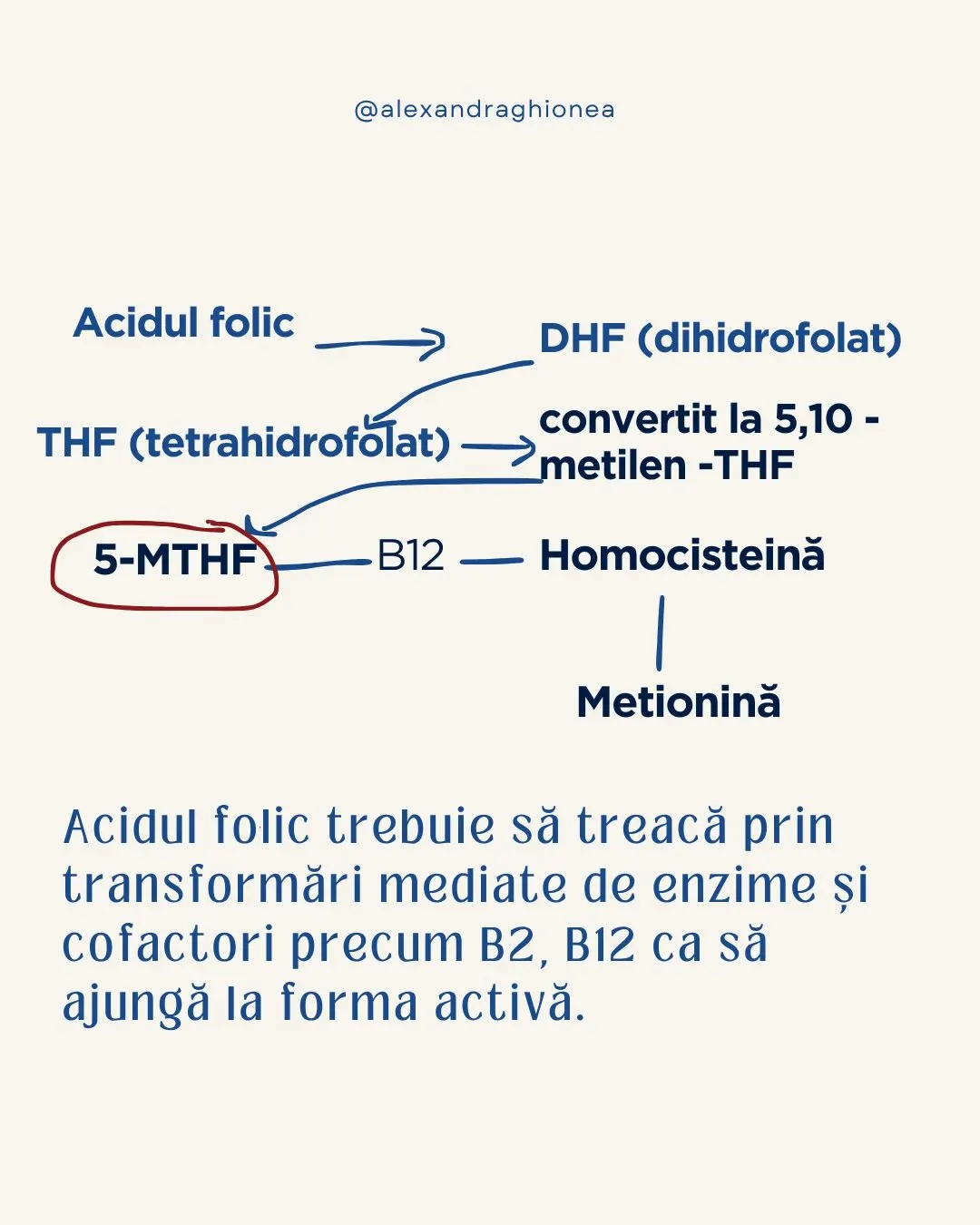 @alexandraghionea

Acidul folic

DHF (dihidrofolat)

THF (tetrahidrofolat)

convertit la 5,10 - metilen -THF

5-MTHF

B12

Homocisteină

Metionină

Acidul folic trebuie să treacă prin transformări mediate de enzime și cofactori precum B2, B12 ca să ajungă la forma activă.